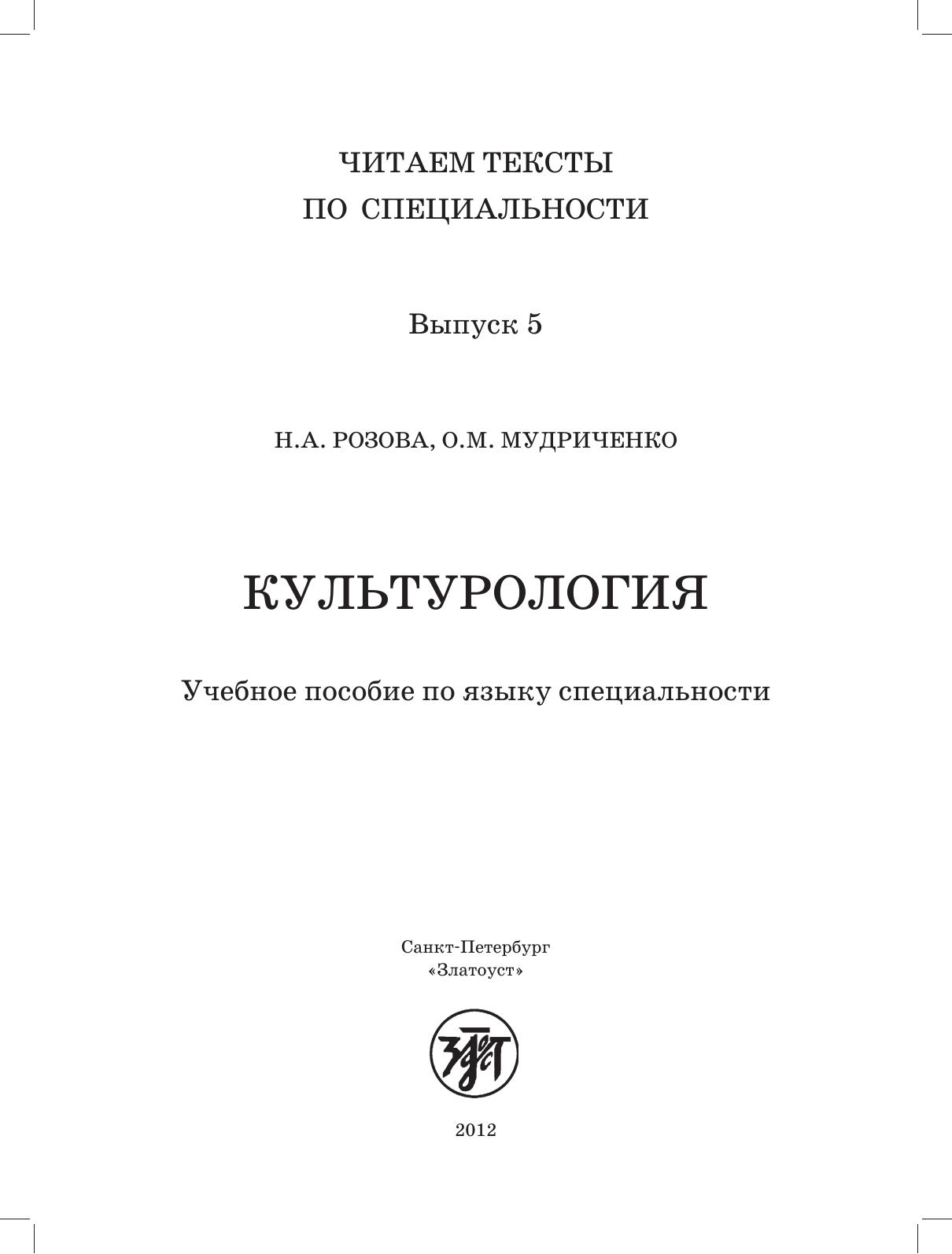 ЧИТАЕМ ТЕКСТЫ
ПО СПЕЦИАЛЬНОСТИ

Выпуск 5

Н.А. РОЗОВА, О.М. МУДРИЧЕНКО

КУЛЬТУРОЛОГИЯ

Учебное пособие по языку специальности

Санкт-Петербург
«Златоуст»

2012